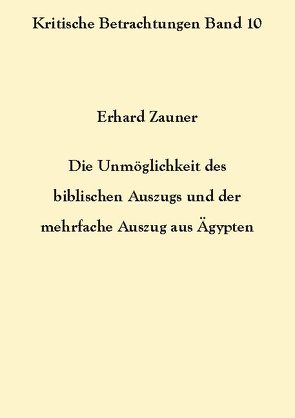 Kritische Betrachtungen Band 10

Erhard Zauner

Die Unmöglichkeit des biblischen Auszugs und der mehrfache Auszug aus Ägypten